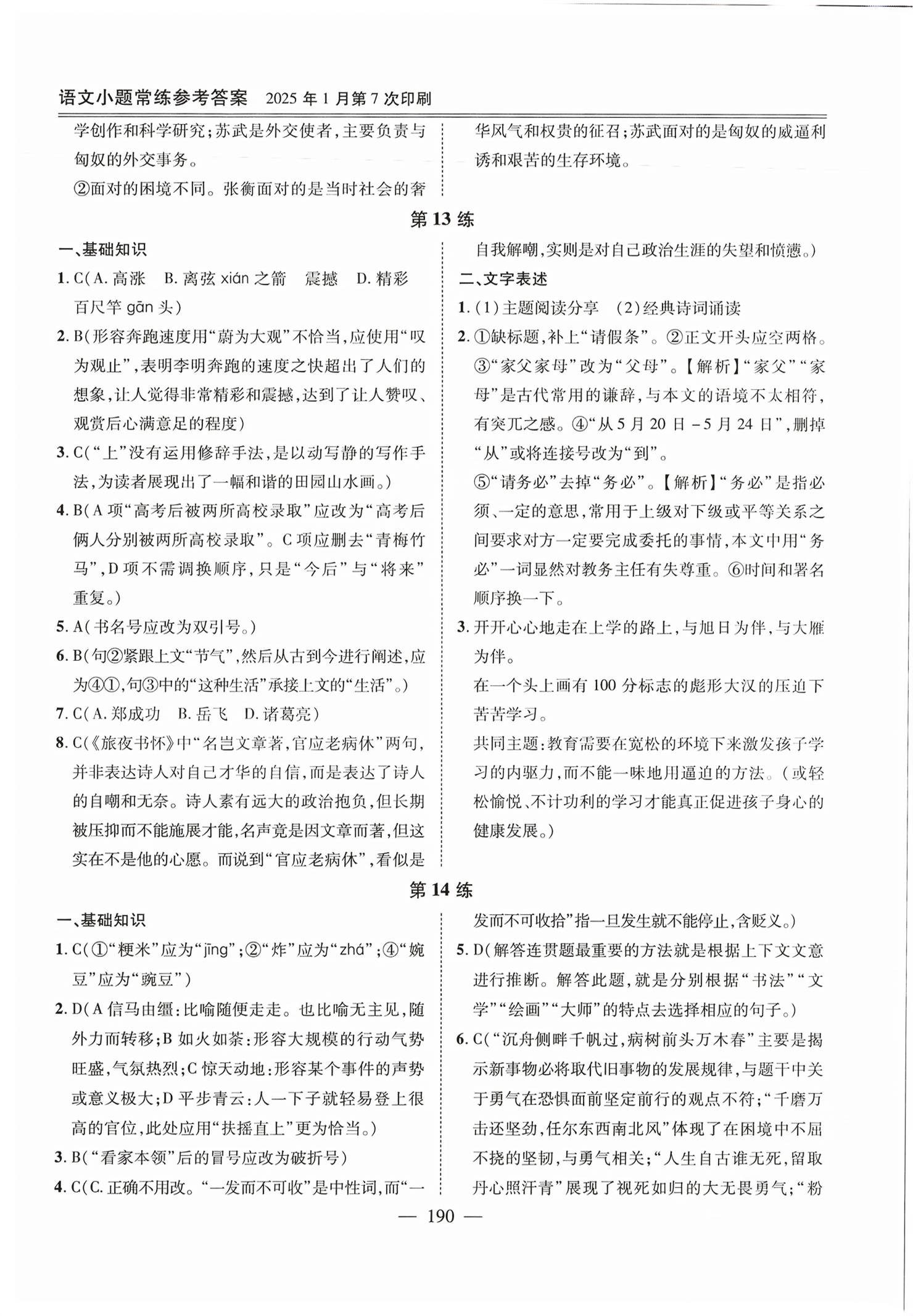 语文小题常练参考答案 2025年1月第7次印刷

学创作和科学研究;苏武是外交使者,主要负责与匈奴的外交事务。

②面对的困境不同。张衡面对的是当时社会的奢华风气和权贵的征召;苏武面对的是匈奴的威逼利诱和艰苦的生存环境。

第13练

一、基础知识

1.C(A.高涨 B.离弦xián之箭 震撼 D.精彩 百尺竿gān头)

2.B(形容奔跑速度用“蔚为大观”不恰当,应使用“叹为观止”,表明李明奔跑的速度之快超出了人们的想象,让人觉得非常精彩和震撼,达到了让人赞叹、观赏后心满意足的程度)

3.C(“上”没有运用修辞手法,是以动写静的写作手法,为读者展现出了一幅和谐的田园山水画。)

4.B(A项“高考后被两所高校录取”应改为“高考后俩人分别被两所高校录取”。C项应删去“青梅竹马”,D项不需调换顺序,只是“今后”与“将来”重复。)

5.A(书名号应改为双引号。)

6.B(句②紧跟上文“节气”,然后从古到今进行阐述,应为④①,句③中的“这种生活”承接上文的“生活”。)

7.C(A.郑成功 B.岳飞 D.诸葛亮)

8.C(《旅夜书怀》中“名岂文章著,官应老病休”两句,并非表达诗人对自己才华的自信,而是表达了诗人的自嘲和无奈。诗人素有远大的政治抱负,但长期被压抑而不能施展才能,名声竟是因文章而著,但这实在不是他的心愿。而说到“官应老病休”,看似是自我解嘲,实则是对自己政治生涯的失望和愤懑。)

二、文字表述

1.(1)主题阅读分享 (2)经典诗词诵读

2.①缺标题,补上“请假条”。②正文开头应空两格。③“家父家母”改为“父母”。【解析】“家父”“家母”是古代常用的谦辞,与本文的语境不太相符,有突兀之感。④“从5月20日-5月24日”,删掉“从”或将连接号改为“到”。

⑤“请务必”去掉“务必”。【解析】“务必”是指必须、一定的意思,常用于上级对下级或平等关系之间要求对方一定要完成委托的事情,本文中用“务必”一词显然对教务主任有失尊重。⑥时间和署名顺序换一下。

3.开开心心地走在上学的路上,与旭日为伴,与大雁为伴。

在一个头上画有100分标志的彪形大汉的压迫下苦苦学习。

共同主题:教育需要在宽松的环境下来激发孩子学习的内驱力,而不能一味地用逼迫的方法。(或轻松愉悦、不计功利的学习才能真正促进孩子身心的健康发展。)

第14练

一、基础知识

1.C(①“粳米”应为“jīng”;②“炸”应为“zhá”;④“婉豆”应为“豌豆”)

2.D(A信马由缰:比喻随便走走。也比喻无主见,随外力而转移;B如火如荼:形容大规模的行动气势旺盛,气氛热烈;C惊天动地:形容某个事件的声势或意义极大;D平步青云:人一下子就轻易登上很高的官位,此处应用“扶摇直上”更为恰当。)

3.B(“看家本领”后的冒号应改为破折号)

4.C(C.正确不用改。“一发而不可收”是中性词,而“一发而不可收拾”指一旦发生就不能停止,含贬义。)

5.D(解答连贯题最重要的方法就是根据上下文文意进行推断。解答此题,就是分别根据“书法”“文学”“绘画”“大师”的特点去选择相应的句子。)

6.C(“沉舟侧畔千帆过,病树前头万木春”主要是揭示新事物必将取代旧事物的发展规律,与题干中关于勇气在恐惧面前坚定前行的观点不符;“千磨万击还坚劲,任尔东西南北风”体现了在困境中不屈不挠的坚韧,与勇气相关;“人生自古谁无死,留取丹心照汗青”展现了视死如归的大无畏勇气;“粉

— 190 —